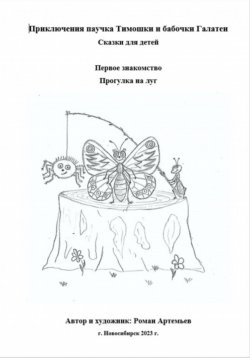 Приключения паучка Тимошки и бабочки Галатеи
Сказки для детей

Первое знакомство
Прогулка на луг

Автор и художник: Роман Артемьев
г. Новосибирск 2023 г.